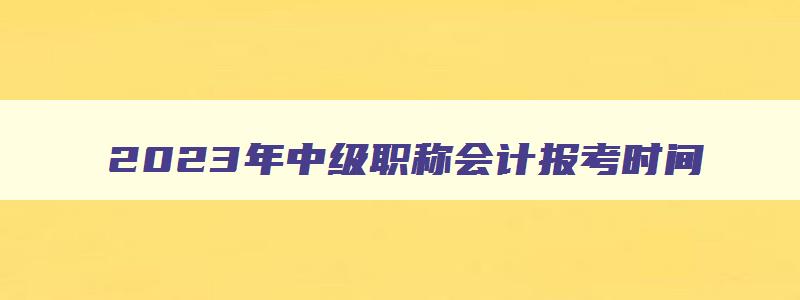 2023年中级职称会计报考时间